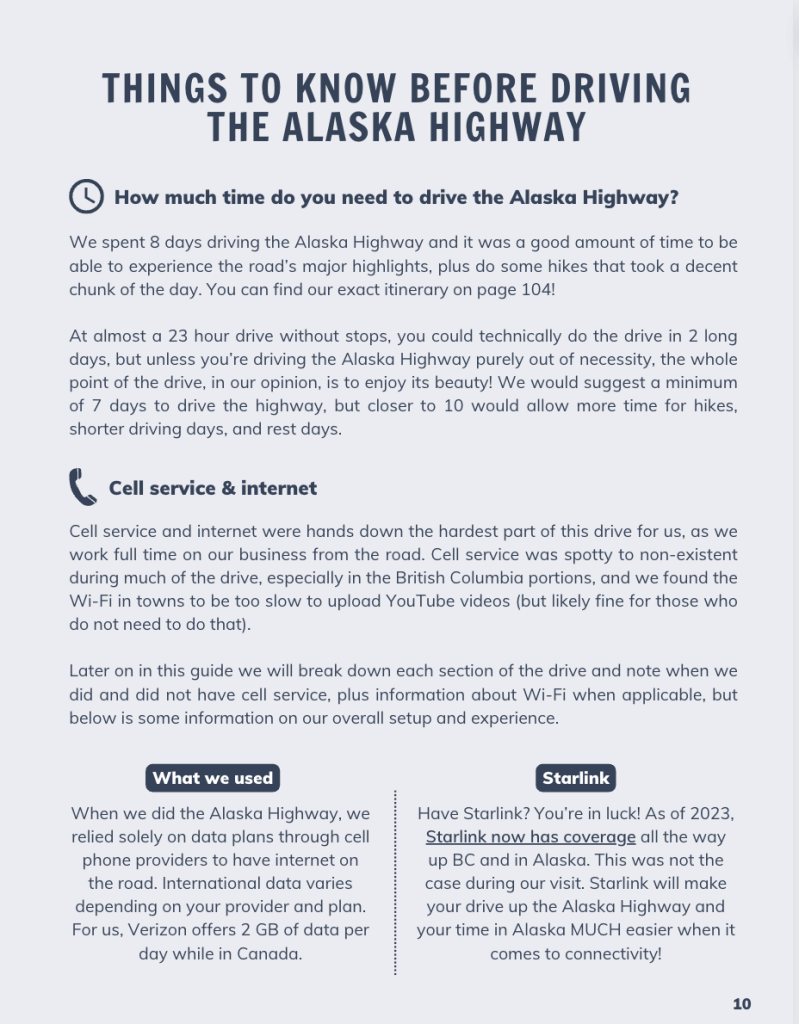 THINGS TO KNOW BEFORE DRIVING THE ALASKA HIGHWAY

How much time do you need to drive the Alaska Highway?

We spent 8 days driving the Alaska Highway and it was a good amount of time to be able to experience the road's major highlights, plus do some hikes that took a decent chunk of the day. You can find our exact itinerary on page 104!

At almost a 23 hour drive without stops, you could technically do the drive in 2 long days, but unless you're driving the Alaska Highway purely out of necessity, the whole point of the drive, in our opinion, is to enjoy its beauty! We would suggest a minimum of 7 days to drive the highway, but closer to 10 would allow more time for hikes, shorter driving days, and rest days.

Cell service & internet

Cell service and internet were hands down the hardest part of this drive for us, as we work full time on our business from the road. Cell service was spotty to non-existent during much of the drive, especially in the British Columbia portions, and we found the Wi-Fi in towns to be too slow to upload YouTube videos (but likely fine for those who do not need to do that).

Later on in this guide we will break down each section of the drive and note when we did and did not have cell service, plus information about Wi-Fi when applicable, but below is some information on our overall setup and experience.

What we used

When we did the Alaska Highway, we relied solely on data plans through cell phone providers to have internet on the road. International data varies depending on your provider and plan. For us, Verizon offers 2 GB of data per day while in Canada.

Starlink

Have Starlink? You're in luck! As of 2023, Starlink now has coverage all the way up BC and in Alaska. This was not the case during our visit. Starlink will make your drive up the Alaska Highway and your time in Alaska MUCH easier when it comes to connectivity!

10